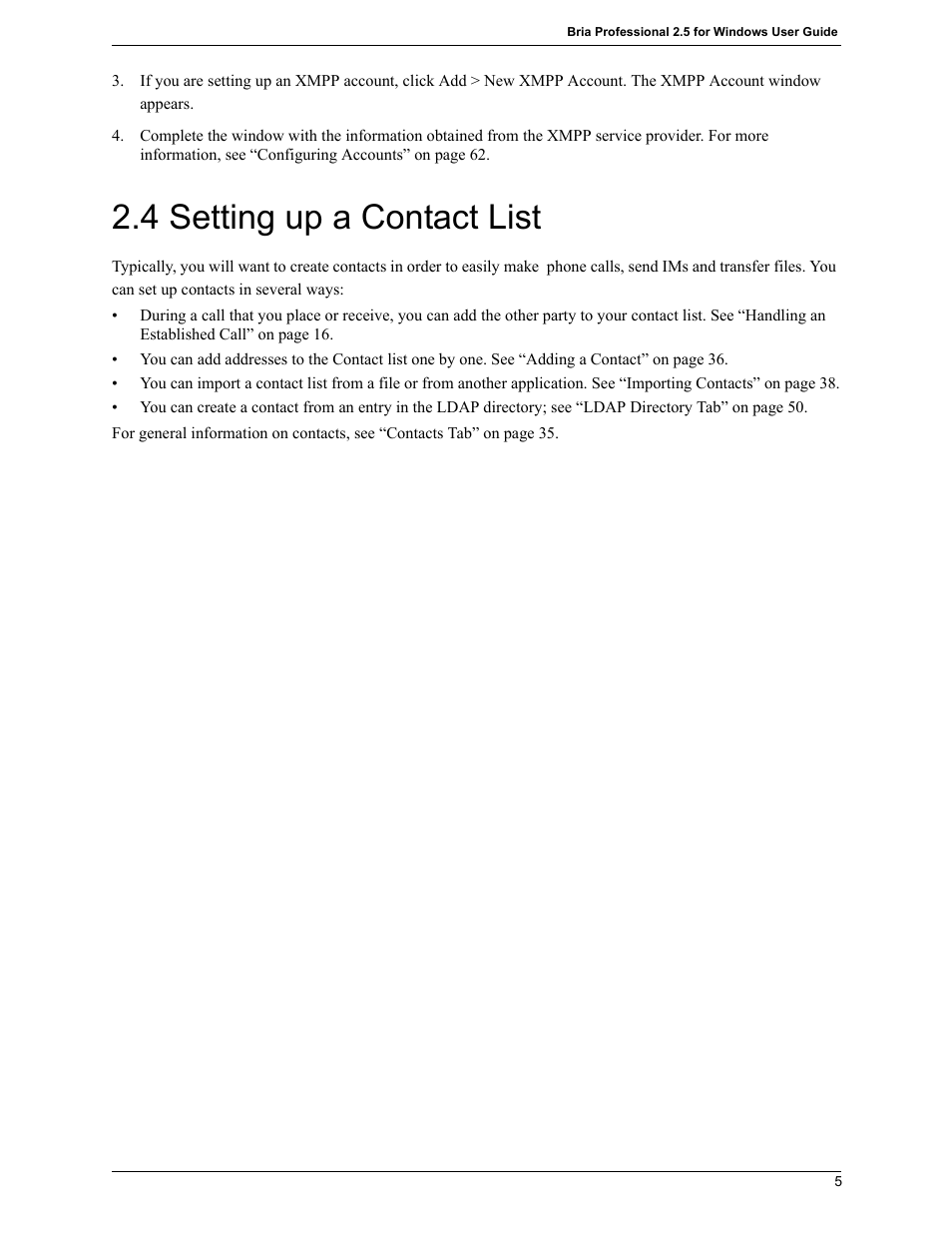 Bria Professional 2.5 for Windows User Guide

3. If you are setting up an XMPP account, click Add > New XMPP Account. The XMPP Account window appears.

4. Complete the window with the information obtained from the XMPP service provider. For more information, see “Configuring Accounts” on page 62.

2.4 Setting up a Contact List

Typically, you will want to create contacts in order to easily make phone calls, send IMs and transfer files. You can set up contacts in several ways:

• During a call that you place or receive, you can add the other party to your contact list. See “Handling an Established Call” on page 16.
• You can add addresses to the Contact list one by one. See “Adding a Contact” on page 36.
• You can import a contact list from a file or from another application. See “Importing Contacts” on page 38.
• You can create a contact from an entry in the LDAP directory; see “LDAP Directory Tab” on page 50.

For general information on contacts, see “Contacts Tab” on page 35.

5